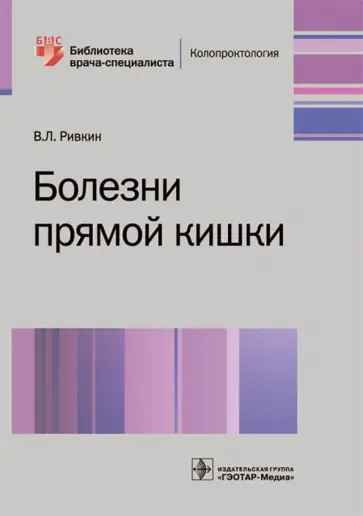 БВС
Библиотека врача-специалиста
Колопроктология

В.Л. Ривкин

Болезни прямой кишки

ИЗДАТЕЛЬСКАЯ ГРУППА
«ГЭОТАР-Медиа»